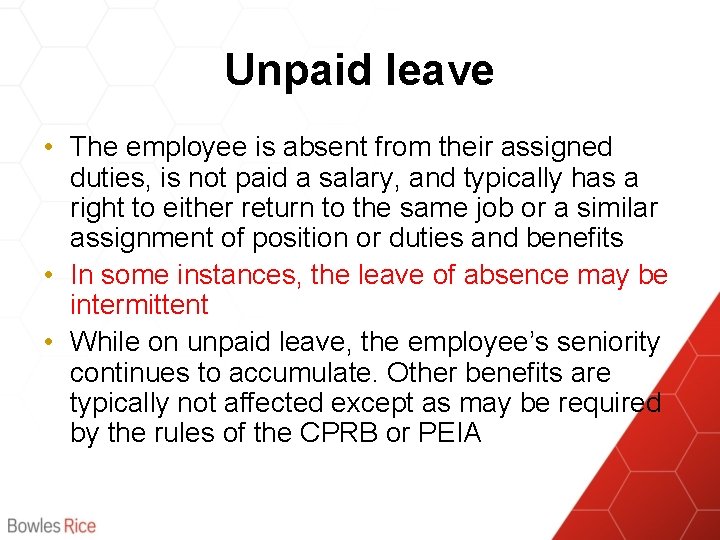 Unpaid leave

• The employee is absent from their assigned duties, is not paid a salary, and typically has a right to either return to the same job or a similar assignment of position or duties and benefits
• In some instances, the leave of absence may be intermittent
• While on unpaid leave, the employee's seniority continues to accumulate. Other benefits are typically not affected except as may be required by the rules of the CPRB or PEIA

Bowles Rice